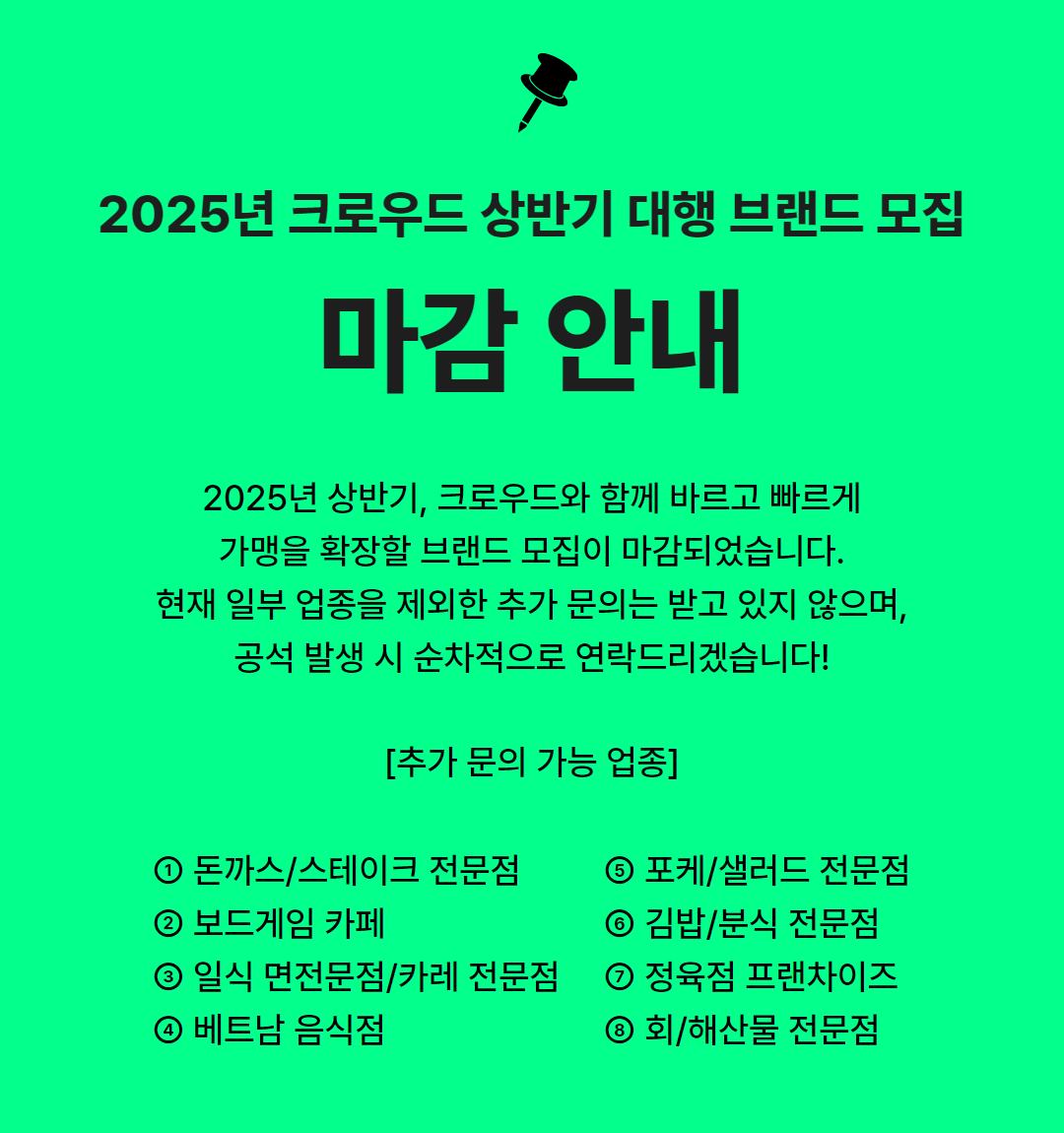 2025년 크로우드 상반기 대행 브랜드 모집

마감 안내

2025년 상반기, 크로우드와 함께 바르고 빠르게 가맹을 확장할 브랜드 모집이 마감되었습니다.
현재 일부 업종을 제외한 추가 문의는 받고 있지 않으며, 공석 발생 시 순차적으로 연락드리겠습니다!

[추가 문의 가능 업종]

① 돈까스/스테이크 전문점
② 보드게임 카페
③ 일식 면전문점/카레 전문점
④ 베트남 음식점

⑤ 포케/샐러드 전문점
⑥ 김밥/분식 전문점
⑦ 정육점 프랜차이즈
⑧ 회/해산물 전문점